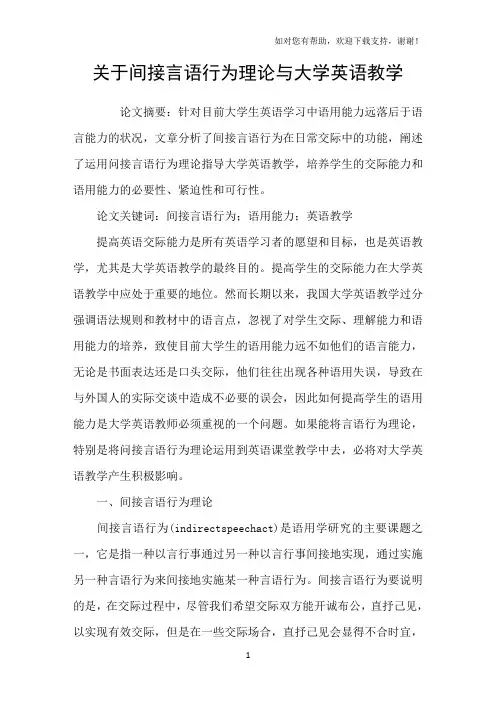 如对您有帮助，欢迎下载支持，谢谢！

关于间接言语行为理论与大学英语教学

论文摘要：针对目前大学生英语学习中语用能力远落后于语言能力的状况，文章分析了间接言语行为在日常交际中的功能，阐述了运用间接言语行为理论指导大学英语教学，培养学生的交际能力和语用能力的必要性、紧迫性和可行性。

论文关键词：间接言语行为；语用能力；英语教学

提高英语交际能力是所有英语学习者的愿望和目标，也是英语教学，尤其是大学英语教学的最终目的。提高学生的交际能力在大学英语教学中应处于重要的地位。然而长期以来，我国大学英语教学过分强调语法规则和教材中的语言点，忽视了对学生交际、理解能力和语用能力的培养，致使目前大学生的语用能力远不如他们的语言能力，无论是书面表达还是口头交际，他们往往出现各种语用失误，导致在与外国人的实际交谈中造成不必要的误会，因此如何提高学生的语用能力是大学英语教师必须重视的一个问题。如果能将言语行为理论，特别是将间接言语行为理论运用到英语课堂教学中去，必将对大学英语教学产生积极影响。

一、间接言语行为理论

间接言语行为（indirectspeechact）是语用学研究的主要课题之一，它是指一种以言行事通过另一种以言行事间接地实现，通过实施另一种言语行为来间接地实施某一种言语行为。间接言语行为要说明的是，在交际过程中，尽管我们希望交际双方能开诚布公，直抒己见，以实现有效交际，但是在一些交际场合，直抒己见会显得不合时宜，

1